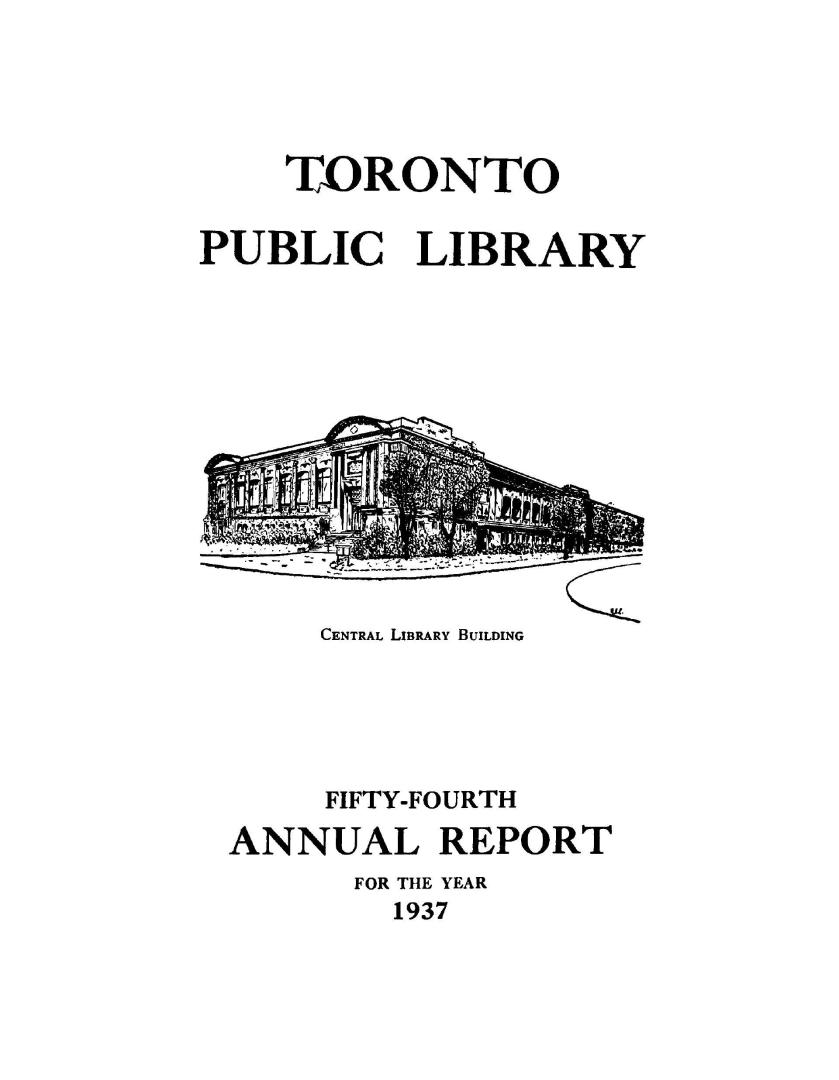 TORONTO
PUBLIC LIBRARY

CENTRAL LIBRARY BUILDING

FIFTY-FOURTH
ANNUAL REPORT
FOR THE YEAR
1937